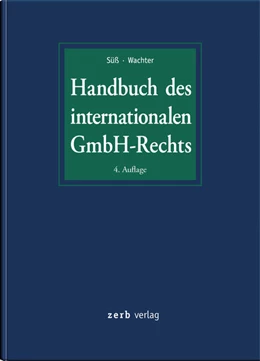 Süß · Wachter

Handbuch des internationalen GmbH-Rechts

4. Auflage

zerb verlag